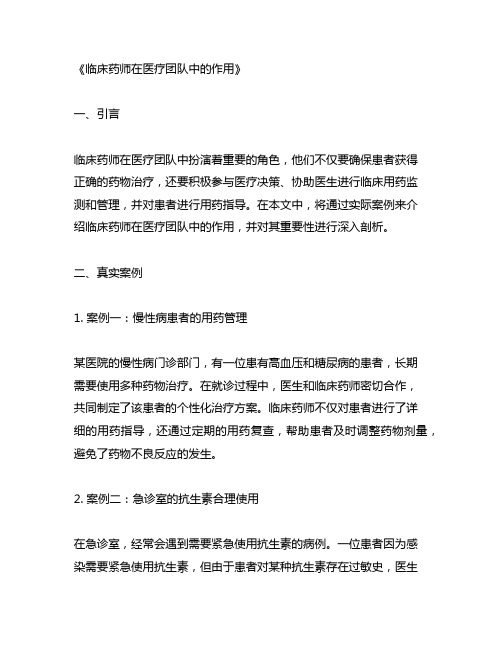 《临床药师在医疗团队中的作用》

一、引言

临床药师在医疗团队中扮演着重要的角色，他们不仅要确保患者获得正确的药物治疗，还要积极参与医疗决策、协助医生进行临床用药监测和管理，并对患者进行用药指导。在本文中，将通过实际案例来介绍临床药师在医疗团队中的作用，并对其重要性进行深入剖析。

二、真实案例

1. 案例一：慢性病患者的用药管理

某医院的慢性病门诊部门，有一位患有高血压和糖尿病的患者，长期需要使用多种药物治疗。在就诊过程中，医生和临床药师密切合作，共同制定了该患者的个性化治疗方案。临床药师不仅对患者进行了详细的用药指导，还通过定期的用药复查，帮助患者及时调整药物剂量，避免了药物不良反应的发生。

2. 案例二：急诊室的抗生素合理使用

在急诊室，经常会遇到需要紧急使用抗生素的病例。一位患者因为感染需要紧急使用抗生素，但由于患者对某种抗生素存在过敏史，医生